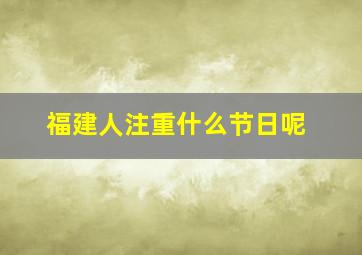 福建人注重什么节日呢